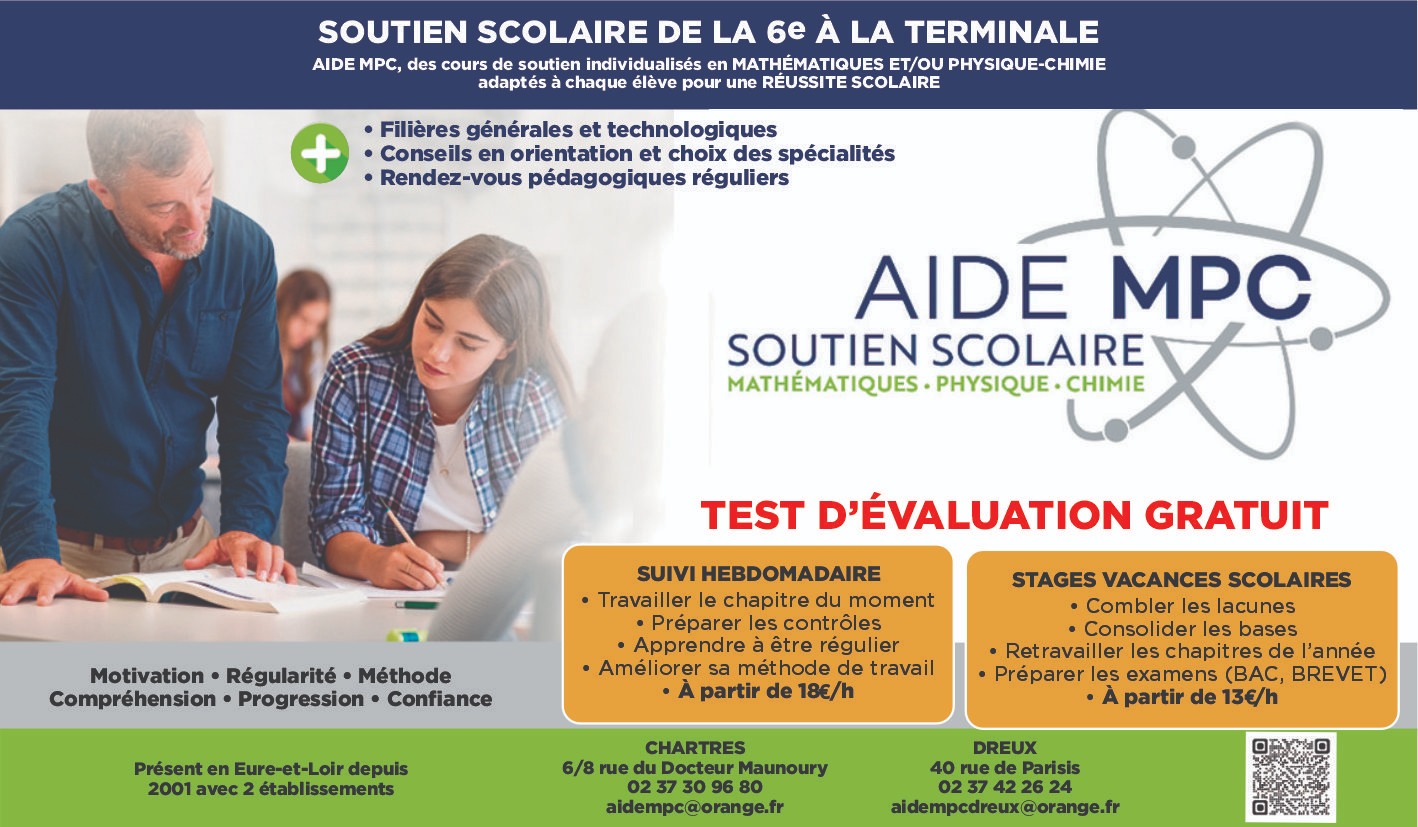 SOUTIEN SCOLAIRE DE LA 6e À LA TERMINALE

AIDE MPC, des cours de soutien individualisés en MATHÉMATIQUES ET/OU PHYSIQUE-CHIMIE adaptés à chaque élève pour une RÉUSSITE SCOLAIRE

• Filières générales et technologiques
• Conseils en orientation et choix des spécialités
• Rendez-vous pédagogiques réguliers

AIDE MPC
SOUTIEN SCOLAIRE
MATHÉMATIQUES • PHYSIQUE • CHIMIE

TEST D'ÉVALUATION GRATUIT

SUIVI HEBDOMADAIRE
• Travailler le chapitre du moment
• Préparer les contrôles
• Apprendre à être régulier
• Améliorer sa méthode de travail
• À partir de 18€/h

STAGES VACANCES SCOLAIRES
• Combler les lacunes
• Consolider les bases
• Retravailler les chapitres de l'année
• Préparer les examens (BAC, BREVET)
• À partir de 13€/h

Motivation • Régularité • Méthode
Compréhension • Progression • Confiance

Présent en Eure-et-Loir depuis 2001 avec 2 établissements

CHARTRES
6/8 rue du Docteur Maunoury
02 37 30 96 80
aidempc@orange.fr

DREUX
40 rue de Parisis
02 37 42 26 24
aidempcdreux@orange.fr